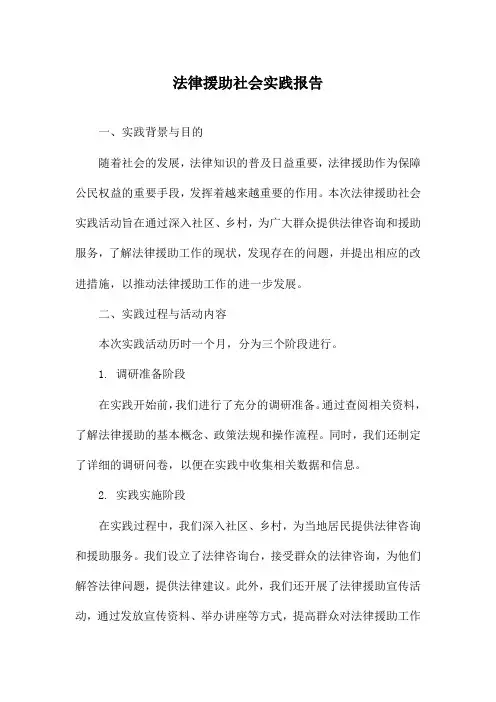 法律援助社会实践报告

一、实践背景与目的

随着社会的发展，法律知识的普及日益重要，法律援助作为保障公民权益的重要手段，发挥着越来越重要的作用。本次法律援助社会实践活动旨在通过深入社区、乡村，为广大群众提供法律咨询和援助服务，了解法律援助工作的现状，发现存在的问题，并提出相应的改进措施，以推动法律援助工作的进一步发展。

二、实践过程与活动内容

本次实践活动历时一个月，分为三个阶段进行。

1. 调研准备阶段

在实践开始前，我们进行了充分的调研准备。通过查阅相关资料，了解法律援助的基本概念、政策法规和操作流程。同时，我们还制定了详细的调研问卷，以便在实践中收集相关数据和信息。

2. 实践实施阶段

在实践过程中，我们深入社区、乡村，为当地居民提供法律咨询和援助服务。我们设立了法律咨询台，接受群众的法律咨询，为他们解答法律问题，提供法律建议。此外，我们还开展了法律援助宣传活动，通过发放宣传资料、举办讲座等方式，提高群众对法律援助工作